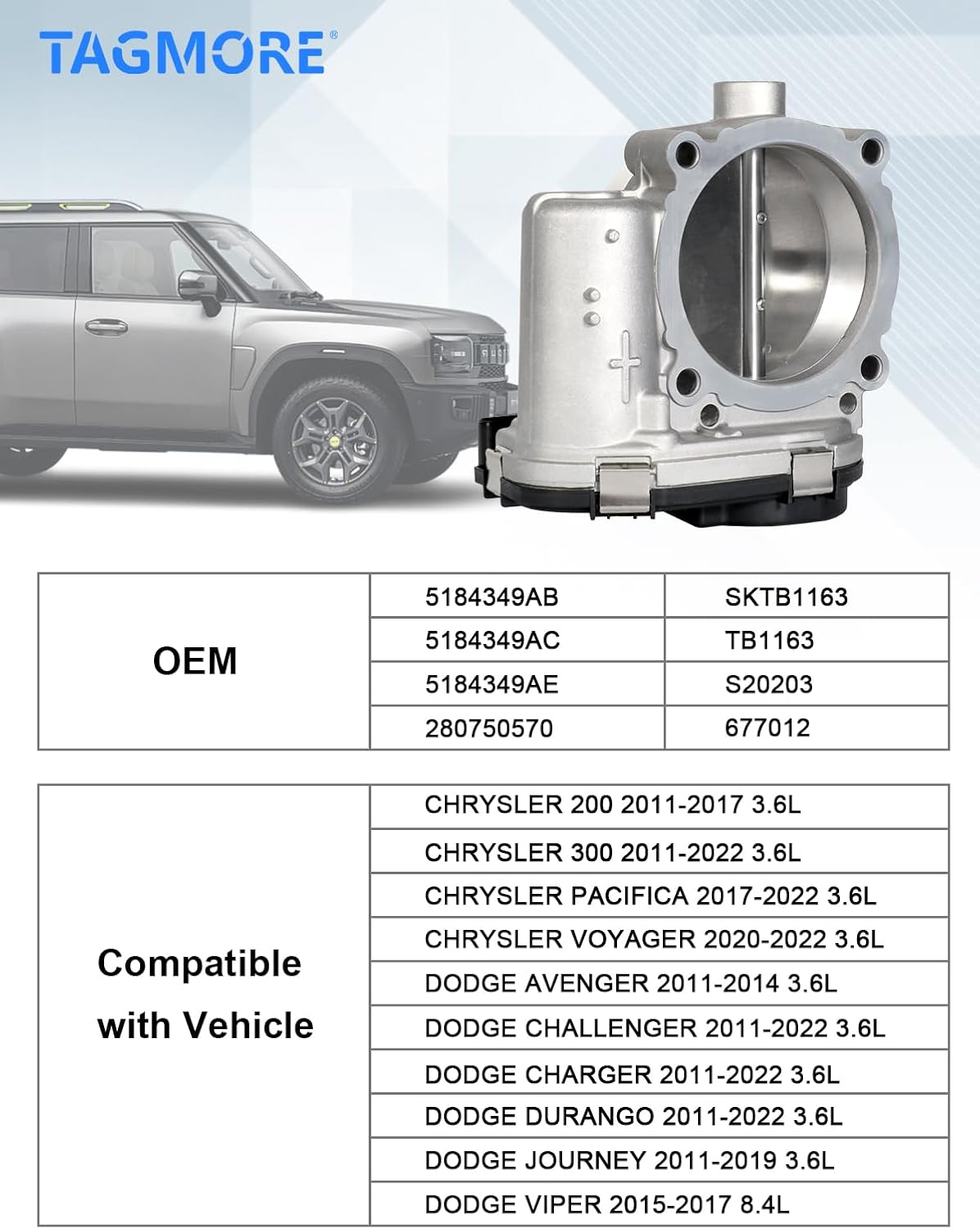 TAGMORE®

| OEM | 5184349AB | SKTB1163 |
|---|---|---|
| | 5184349AC | TB1163 |
| | 5184349AE | S20203 |
| | 280750570 | 677012 |

| Compatible with Vehicle | CHRYSLER 200 2011-2017 3.6L |
|---|---|
| | CHRYSLER 300 2011-2022 3.6L |
| | CHRYSLER PACIFICA 2017-2022 3.6L |
| | CHRYSLER VOYAGER 2020-2022 3.6L |
| | DODGE AVENGER 2011-2014 3.6L |
| | DODGE CHALLENGER 2011-2022 3.6L |
| | DODGE CHARGER 2011-2022 3.6L |
| | DODGE DURANGO 2011-2022 3.6L |
| | DODGE JOURNEY 2011-2019 3.6L |
| | DODGE VIPER 2015-2017 8.4L |